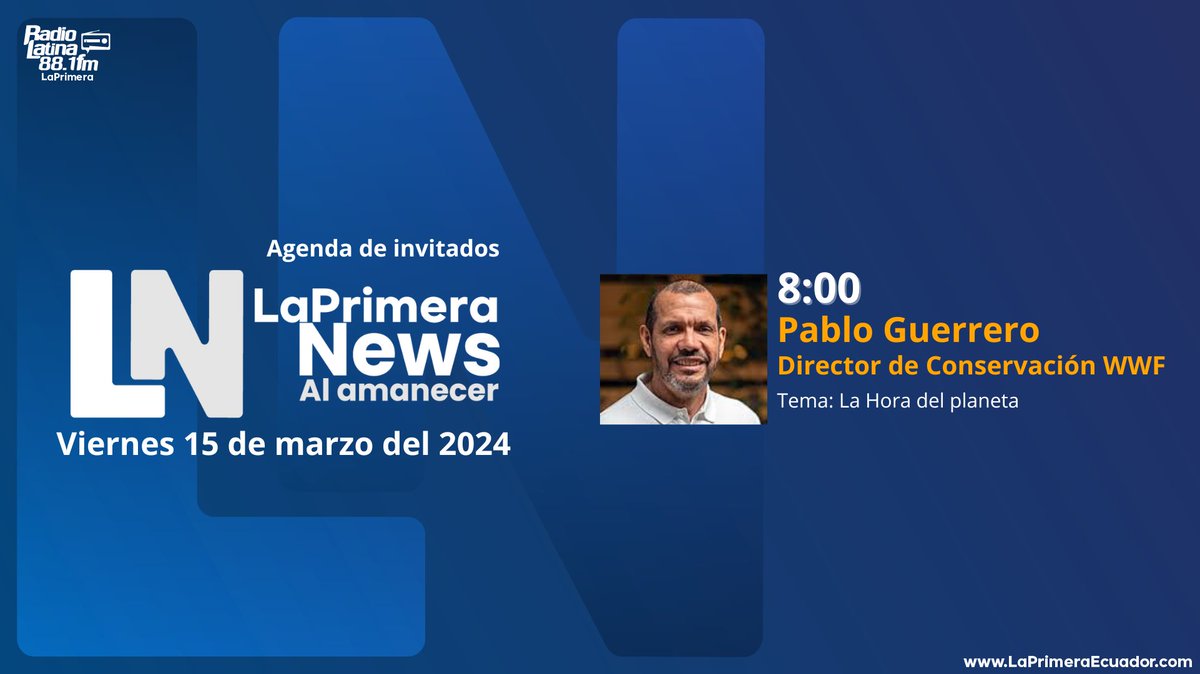 Radio Latina 88.1fm
LaPrimera

Agenda de invitados

LN
LaPrimera
News
Al amanecer

Viernes 15 de marzo del 2024

8:00
Pablo Guerrero
Director de Conservación WWF
Tema: La Hora del planeta

www.LaPrimeraEcuador.com